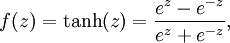 $f(z) = \tanh(z) = \frac{e^z - e^{-z}}{e^z + e^{-z}},$